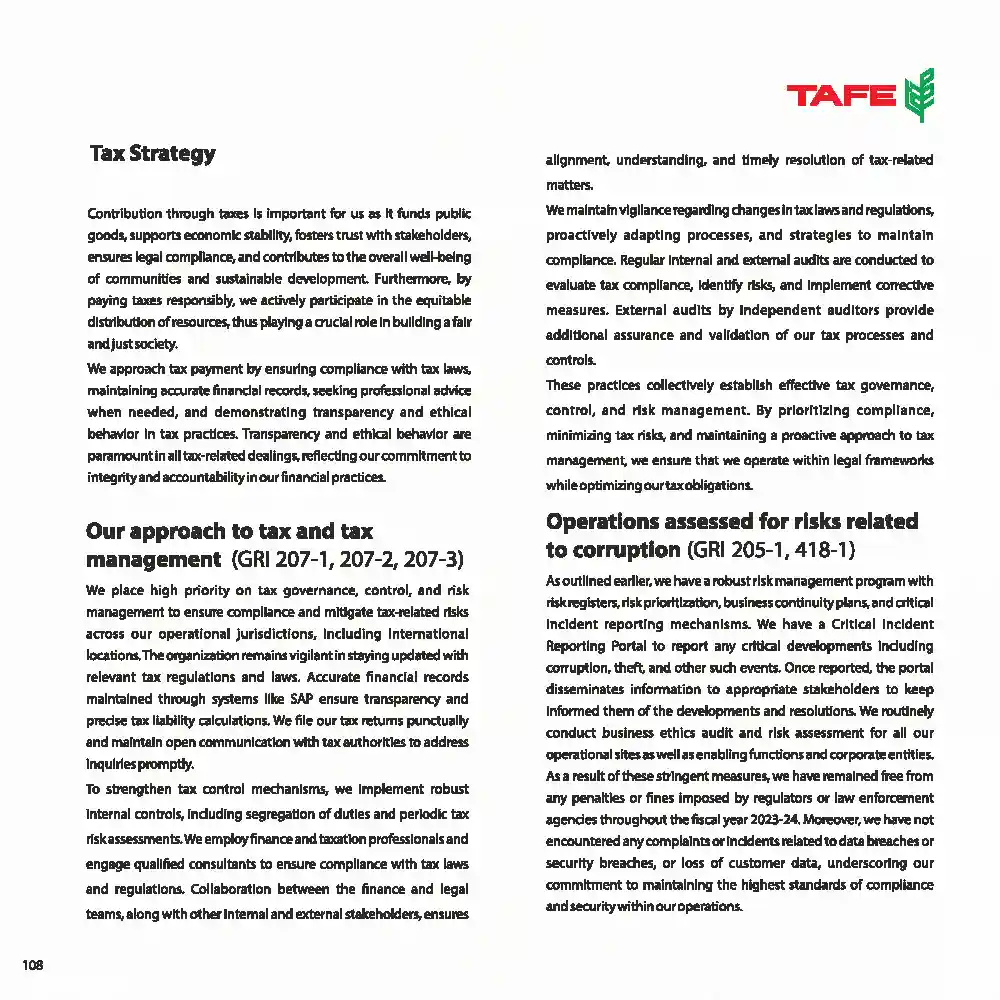 TAFE

Tax Strategy

Contribution through taxes is important for us as it funds public goods, supports economic stability, fosters trust with stakeholders, ensures legal compliance, and contributes to the overall well-being of communities and sustainable development. Furthermore, by paying taxes responsibly, we actively participate in the equitable distribution of resources, thus playing a crucial role in building a fair and just society.

We approach tax payment by ensuring compliance with tax laws, maintaining accurate financial records, seeking professional advice when needed, and demonstrating transparency and ethical behavior in tax practices. Transparency and ethical behavior are paramount in all tax-related dealings, reflecting our commitment to integrity and accountability in our financial practices.

Our approach to tax and tax management (GRI 207-1, 207-2, 207-3)

We place high priority on tax governance, control, and risk management to ensure compliance and mitigate tax-related risks across our operational jurisdictions, including international locations. The organization remains vigilant in staying updated with relevant tax regulations and laws. Accurate financial records maintained through systems like SAP ensure transparency and precise tax liability calculations. We file our tax returns punctually and maintain open communication with tax authorities to address inquiries promptly.

To strengthen tax control mechanisms, we implement robust internal controls, including segregation of duties and periodic tax risk assessments. We employ finance and taxation professionals and engage qualified consultants to ensure compliance with tax laws and regulations. Collaboration between the finance and legal teams, along with other internal and external stakeholders, ensures alignment, understanding, and timely resolution of tax-related matters.

We maintain vigilance regarding changes in tax laws and regulations, proactively adapting processes, and strategies to maintain compliance. Regular internal and external audits are conducted to evaluate tax compliance, identify risks, and implement corrective measures. External audits by independent auditors provide additional assurance and validation of our tax processes and controls.

These practices collectively establish effective tax governance, control, and risk management. By prioritizing compliance, minimizing tax risks, and maintaining a proactive approach to tax management, we ensure that we operate within legal frameworks while optimizing our tax obligations.

Operations assessed for risks related to corruption (GRI 205-1, 418-1)

As outlined earlier, we have a robust risk management program with risk registers, risk prioritization, business continuity plans, and critical incident reporting mechanisms. We have a Critical Incident Reporting Portal to report any critical developments including corruption, theft, and other such events. Once reported, the portal disseminates information to appropriate stakeholders to keep informed them of the developments and resolutions. We routinely conduct business ethics audit and risk assessment for all our operational sites as well as enabling functions and corporate entities. As a result of these stringent measures, we have remained free from any penalties or fines imposed by regulators or law enforcement agencies throughout the fiscal year 2023-24. Moreover, we have not encountered any complaints or incidents related to data breaches or security breaches, or loss of customer data, underscoring our commitment to maintaining the highest standards of compliance and security within our operations.

108